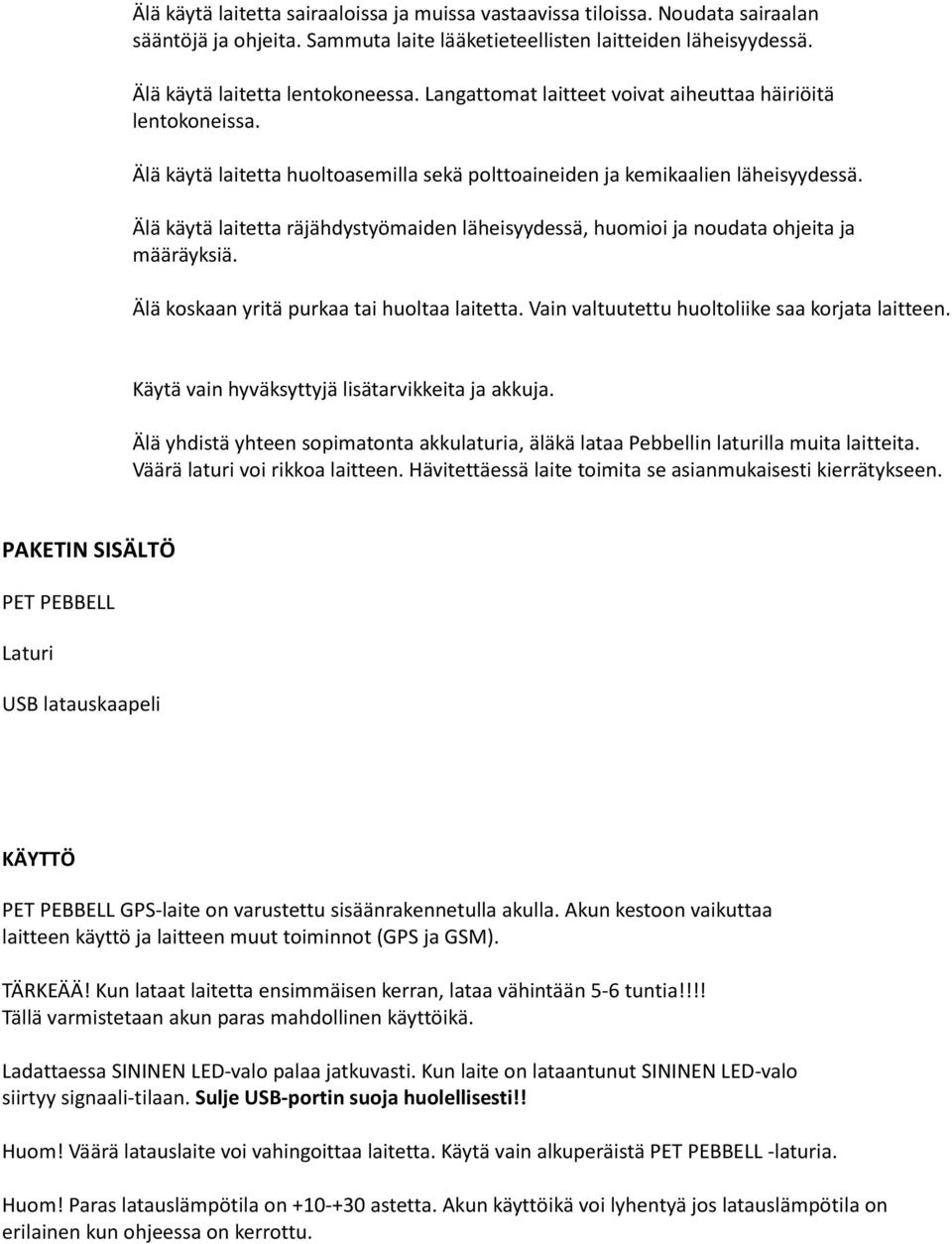 Älä käytä laitetta sairaaloissa ja muissa vastaavissa tiloissa. Noudata sairaalan sääntöjä ja ohjeita. Sammuta laite lääketieteellisten laitteiden läheisyydessä.

Älä käytä laitetta lentokoneessa. Langattomat laitteet voivat aiheuttaa häiriöitä lentokoneissa.

Älä käytä laitetta huoltoasemilla sekä polttoaineiden ja kemikaalien läheisyydessä.

Älä käytä laitetta räjähdystyömaiden läheisyydessä, huomioi ja noudata ohjeita ja määräyksiä.

Älä koskaan yritä purkaa tai huoltaa laitetta. Vain valtuutettu huoltoliike saa korjata laitteen.

Käytä vain hyväksyttyjä lisätarvikkeita ja akkuja.

Älä yhdistä yhteen sopimatonta akkulaturia, äläkä lataa Pebbellin laturilla muita laitteita. Väärä laturi voi rikkoa laitteen. Hävitettäessä laite toimita se asianmukaisesti kierrätykseen.

PAKETIN SISÄLTÖ

PET PEBBELL

Laturi

USB latauskaapeli

KÄYTTÖ

PET PEBBELL GPS-laite on varustettu sisäänrakennetulla akulla. Akun kestoon vaikuttaa laitteen käyttö ja laitteen muut toiminnot (GPS ja GSM).

TÄRKEÄÄ! Kun lataat laitetta ensimmäisen kerran, lataa vähintään 5-6 tuntia!!!! Tällä varmistetaan akun paras mahdollinen käyttöikä.

Ladattaessa SININEN LED-valo palaa jatkuvasti. Kun laite on lataantunut SININEN LED-valo siirtyy signaali-tilaan. Sulje USB-portin suoja huolellisesti!!

Huom! Väärä latauslaite voi vahingoittaa laitetta. Käytä vain alkuperäistä PET PEBBELL -laturia.

Huom! Paras latauslämpötila on +10-+30 astetta. Akun käyttöikä voi lyhentyä jos latauslämpötila on erilainen kun ohjeessa on kerrottu.